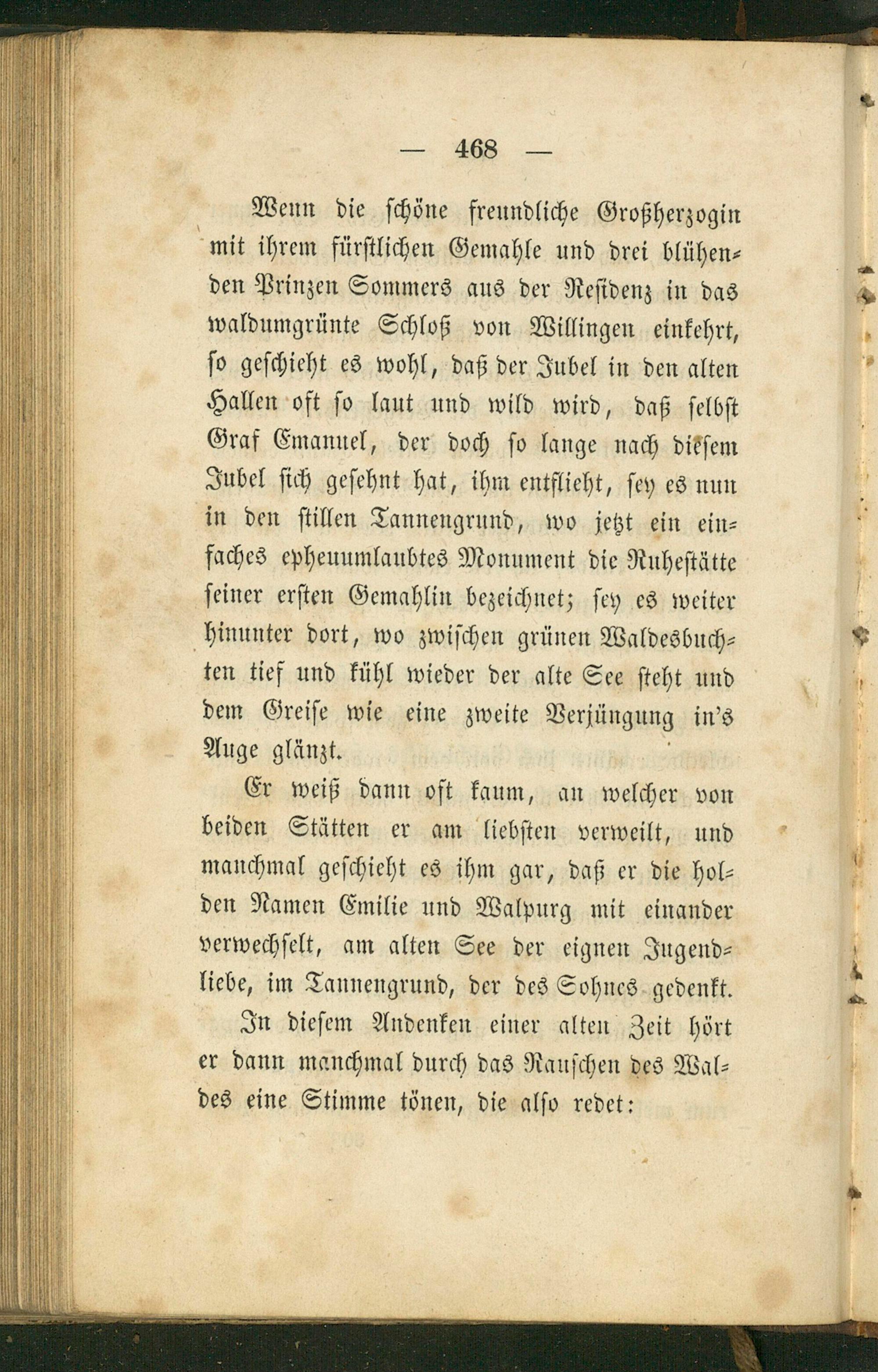 — 468 —

Wenn die schöne freundliche Großherzogin mit ihrem fürstlichen Gemahle und drei blühenden Prinzen Sommers aus der Residenz in das waldumgrünte Schloß von Willingen einkehrt, so geschieht es wohl, daß der Jubel in den alten Hallen oft so laut und wild wird, daß selbst Graf Emanuel, der doch so lange nach diesem Jubel sich gesehnt hat, ihm entflieht, sey es nun in den stillen Tannengrund, wo jetzt ein einfaches epheuumlaubtes Monument die Ruhestätte seiner ersten Gemahlin bezeichnet; sey es weiter hinunter dort, wo zwischen grünen Waldesbuchten tief und kühl wieder der alte See steht und dem Greise wie eine zweite Verjüngung in's Auge glänzt.

Er weiß dann oft kaum, an welcher von beiden Stätten er am liebsten verweilt, und manchmal geschieht es ihm gar, daß er die holden Namen Emilie und Walpurg mit einander verwechselt, am alten See der eignen Jugendliebe, im Tannengrund, der des Sohnes gedenkt.

In diesem Andenken einer alten Zeit hört er dann manchmal durch das Rauschen des Waldes eine Stimme tönen, die also redet: